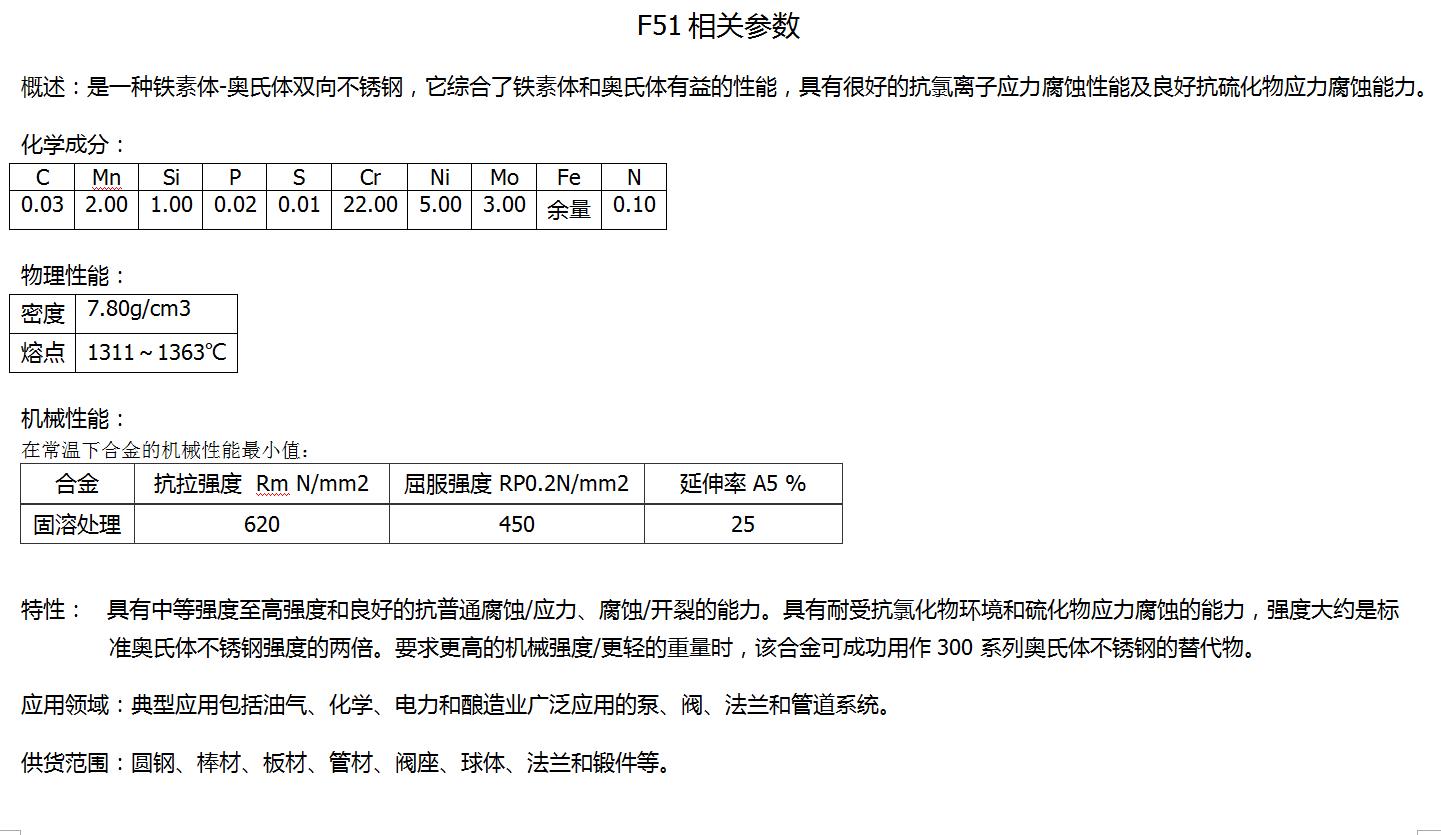 F51 相关参数

概述：是一种铁素体-奥氏体双向不锈钢，它综合了铁素体和奥氏体有益的性能，具有很好的抗氯离子应力腐蚀性能及良好抗硫化物应力腐蚀能力。

化学成分：

| C | Mn | Si | P | S | Cr | Ni | Mo | Fe | N |
|---|---|---|---|---|---|---|---|---|---|
| 0.03 | 2.00 | 1.00 | 0.02 | 0.01 | 22.00 | 5.00 | 3.00 | 余量 | 0.10 |

物理性能：

| 密度 | 7.80g/cm3 |
|---|---|
| 熔点 | 1311～1363℃ |

机械性能：
在常温下合金的机械性能最小值：

| 合金 | 抗拉强度 Rm N/mm2 | 屈服强度 RP0.2N/mm2 | 延伸率 A5 % |
|---|---|---|---|
| 固溶处理 | 620 | 450 | 25 |

特性： 具有中等强度至高强度和良好的抗普通腐蚀/应力、腐蚀/开裂的能力。具有耐受抗氯化物环境和硫化物应力腐蚀的能力，强度大约是标准奥氏体不锈钢强度的两倍。要求更高的机械强度/更轻的重量时，该合金可成功用作 300 系列奥氏体不锈钢的替代物。

应用领域：典型应用包括油气、化学、电力和酿造业广泛应用的泵、阀、法兰和管道系统。

供货范围：圆钢、棒材、板材、管材、阀座、球体、法兰和锻件等。